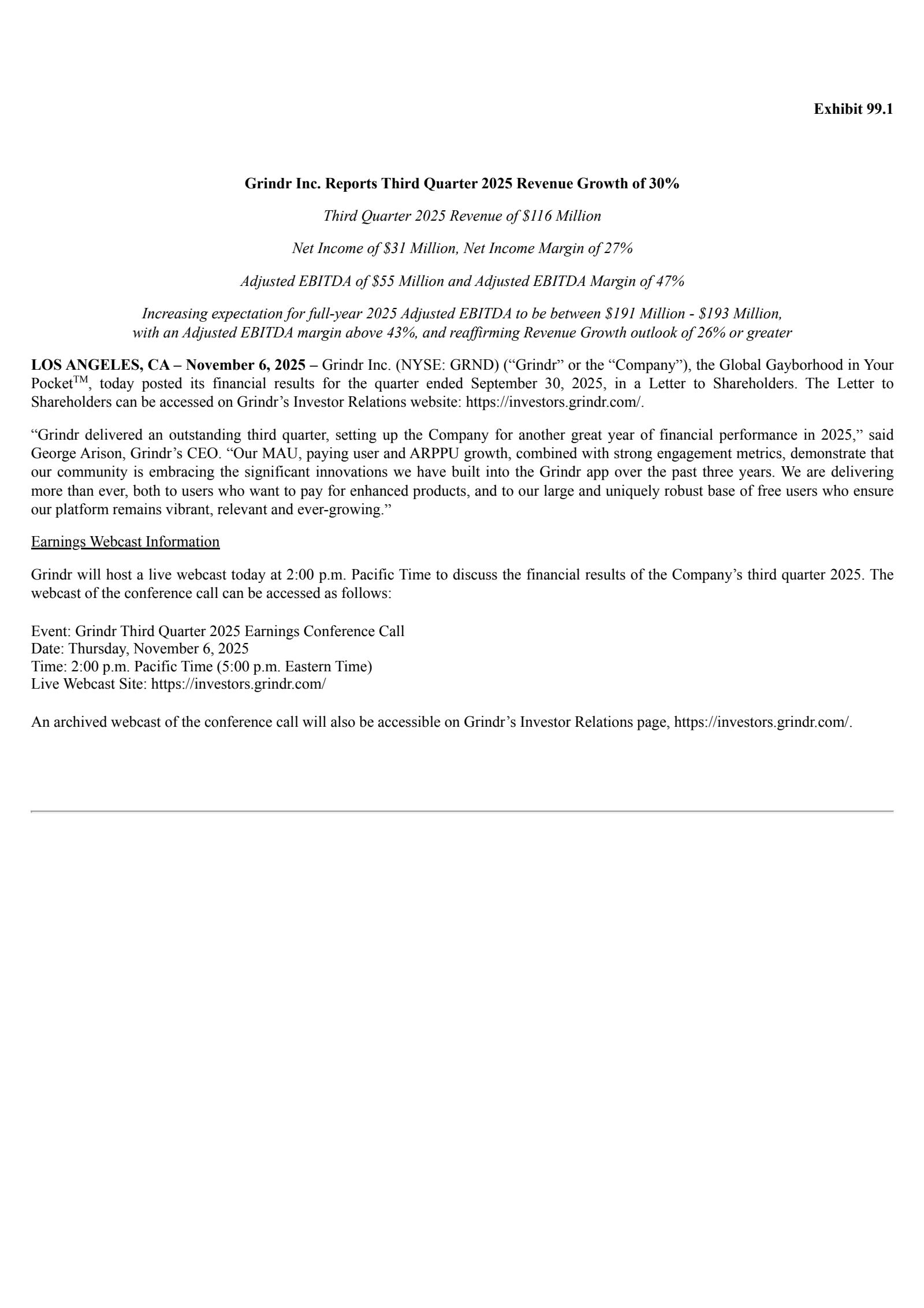 Exhibit 99.1

Grindr Inc. Reports Third Quarter 2025 Revenue Growth of 30%

Third Quarter 2025 Revenue of \$116 Million

Net Income of \$31 Million, Net Income Margin of 27%

Adjusted EBITDA of \$55 Million and Adjusted EBITDA Margin of 47%

Increasing expectation for full-year 2025 Adjusted EBITDA to be between \$191 Million - \$193 Million, with an Adjusted EBITDA margin above 43%, and reaffirming Revenue Growth outlook of 26% or greater

LOS ANGELES, CA – November 6, 2025 – Grindr Inc. (NYSE: GRND) (“Grindr” or the “Company”), the Global Gayborhood in Your Pocket$^{TM}$, today posted its financial results for the quarter ended September 30, 2025, in a Letter to Shareholders. The Letter to Shareholders can be accessed on Grindr’s Investor Relations website: https://investors.grindr.com/.

“Grindr delivered an outstanding third quarter, setting up the Company for another great year of financial performance in 2025,” said George Arison, Grindr’s CEO. “Our MAU, paying user and ARPPU growth, combined with strong engagement metrics, demonstrate that our community is embracing the significant innovations we have built into the Grindr app over the past three years. We are delivering more than ever, both to users who want to pay for enhanced products, and to our large and uniquely robust base of free users who ensure our platform remains vibrant, relevant and ever-growing.”

Earnings Webcast Information

Grindr will host a live webcast today at 2:00 p.m. Pacific Time to discuss the financial results of the Company’s third quarter 2025. The webcast of the conference call can be accessed as follows:

Event: Grindr Third Quarter 2025 Earnings Conference Call
Date: Thursday, November 6, 2025
Time: 2:00 p.m. Pacific Time (5:00 p.m. Eastern Time)
Live Webcast Site: https://investors.grindr.com/

An archived webcast of the conference call will also be accessible on Grindr’s Investor Relations page, https://investors.grindr.com/.